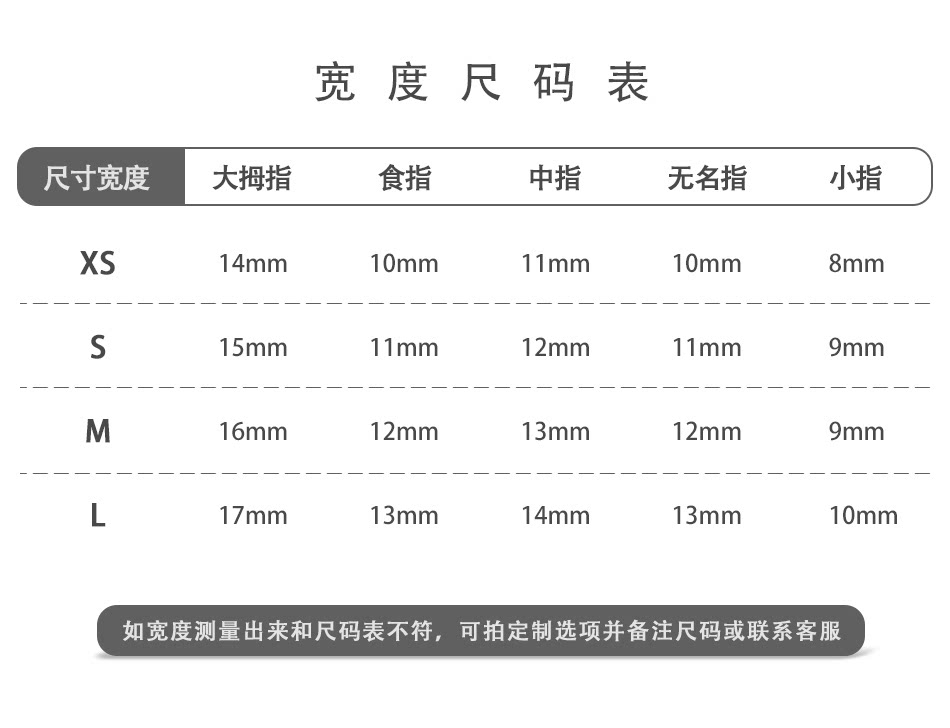 宽度尺码表

| 尺寸宽度 | 大拇指 | 食指 | 中指 | 无名指 | 小指 |
|---|---|---|---|---|---|
| XS | 14mm | 10mm | 11mm | 10mm | 8mm |
| S | 15mm | 11mm | 12mm | 11mm | 9mm |
| M | 16mm | 12mm | 13mm | 12mm | 9mm |
| L | 17mm | 13mm | 14mm | 13mm | 10mm |

如宽度测量出来和尺码表不符，可拍定制选项并备注尺码或联系客服